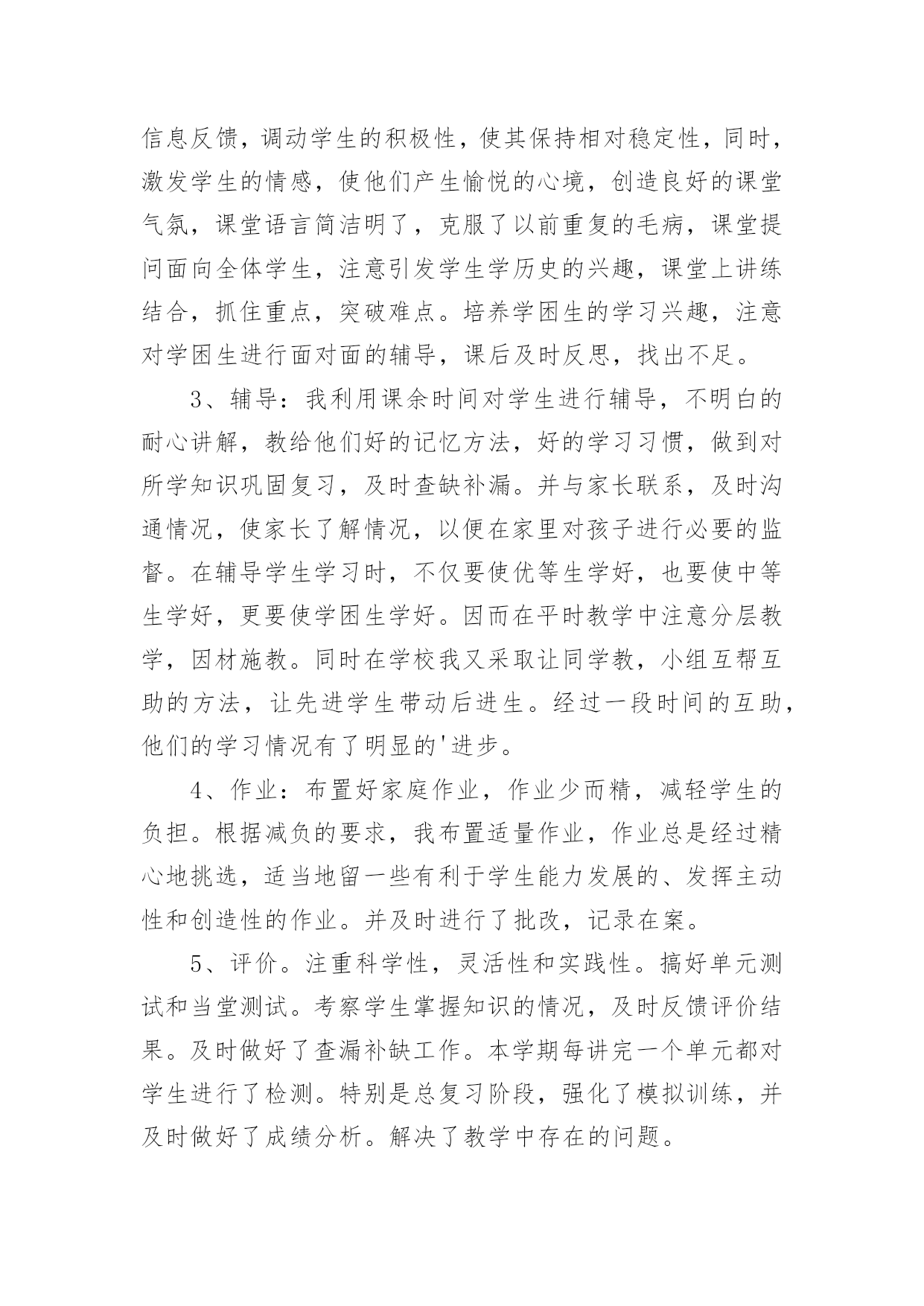 信息反馈，调动学生的积极性，使其保持相对稳定性，同时，激发学生的情感，使他们产生愉悦的心境，创造良好的课堂气氛，课堂语言简洁明了，克服了以前重复的毛病，课堂提问面向全体学生，注意引发学生学历史的兴趣，课堂上讲练结合，抓住重点，突破难点。培养学困生的学习兴趣，注意对学困生进行面对面的辅导，课后及时反思，找出不足。

3、辅导：我利用课余时间对学生进行辅导，不明白的耐心讲解，教给他们好的记忆方法，好的学习习惯，做到对所学知识巩固复习，及时查缺补漏。并与家长联系，及时沟通情况，使家长了解情况，以便在家里对孩子进行必要的监督。在辅导学生学习时，不仅要使优等生学好，也要使中等生学好，更要使学困生学好。因而在平时教学中注意分层教学，因材施教。同时在学校我又采取让同学教，小组互帮互助的方法，让先进学生带动后进生。经过一段时间的互助，他们的学习情况有了明显的'进步。

4、作业：布置好家庭作业，作业少而精，减轻学生的负担。根据减负的要求，我布置适量作业，作业总是经过精心地挑选，适当地留一些有利于学生能力发展的、发挥主动性和创造性的作业。并及时进行了批改，记录在案。

5、评价。注重科学性，灵活性和实践性。搞好单元测试和当堂测试。考察学生掌握知识的情况，及时反馈评价结果。及时做好了查漏补缺工作。本学期每讲完一个单元都对学生进行了检测。特别是总复习阶段，强化了模拟训练，并及时做好了成绩分析。解决了教学中存在的问题。